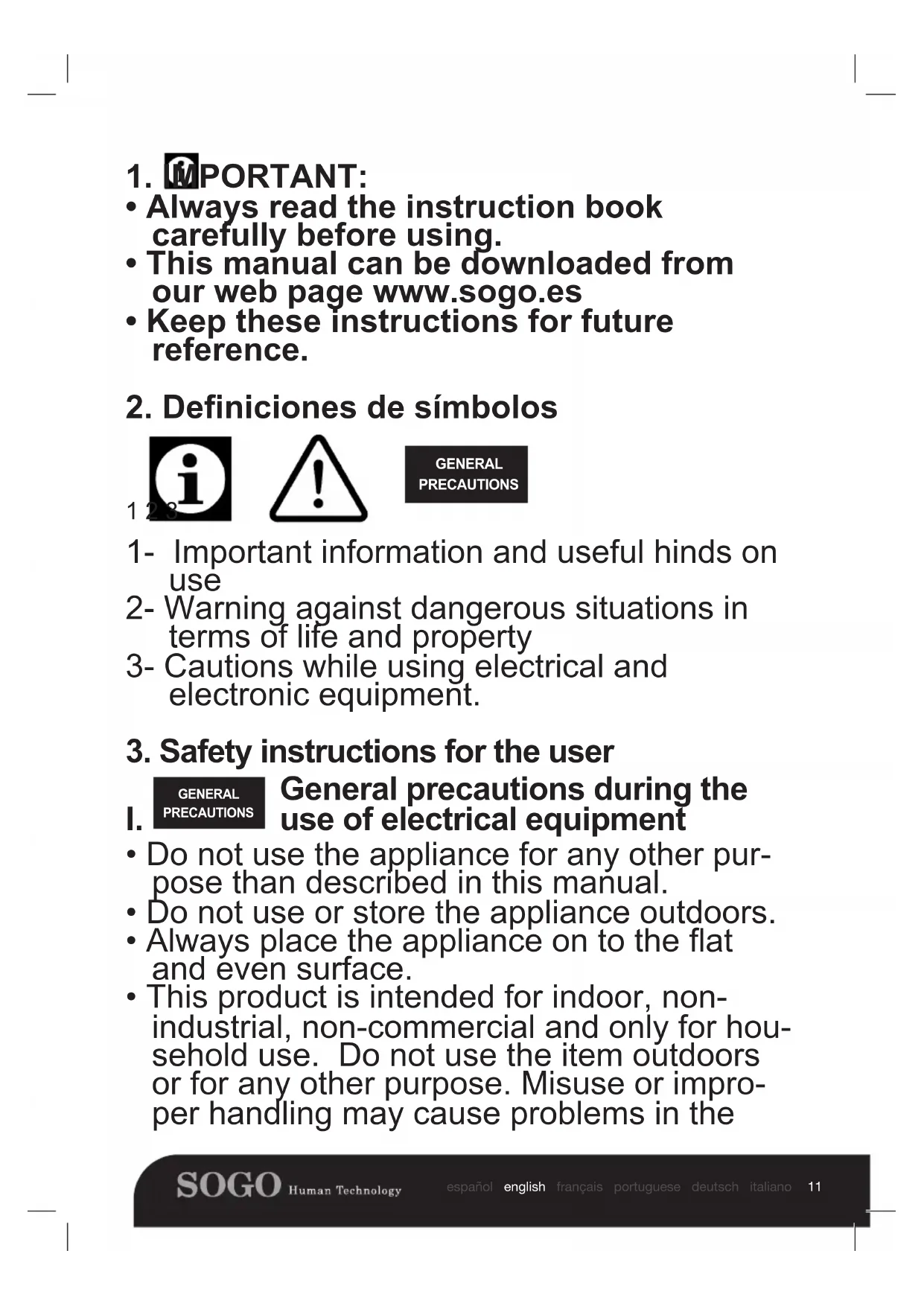 1. IMPORTANT:
• Always read the instruction book carefully before using.
• This manual can be downloaded from our web page www.sogo.es
• Keep these instructions for future reference.

2. Definiciones de símbolos

GENERAL PRECAUTIONS

1 2 3

1- Important information and useful hinds on use
2- Warning against dangerous situations in terms of life and property
3- Cautions while using electrical and electronic equipment.

3. Safety instructions for the user

I. GENERAL PRECAUTIONS General precautions during the use of electrical equipment

• Do not use the appliance for any other purpose than described in this manual.
• Do not use or store the appliance outdoors.
• Always place the appliance on to the flat and even surface.
• This product is intended for indoor, non-industrial, non-commercial and only for household use. Do not use the item outdoors or for any other purpose. Misuse or improper handling may cause problems in the

SOGO Human Technology español english français portuguese deutsch italiano 11